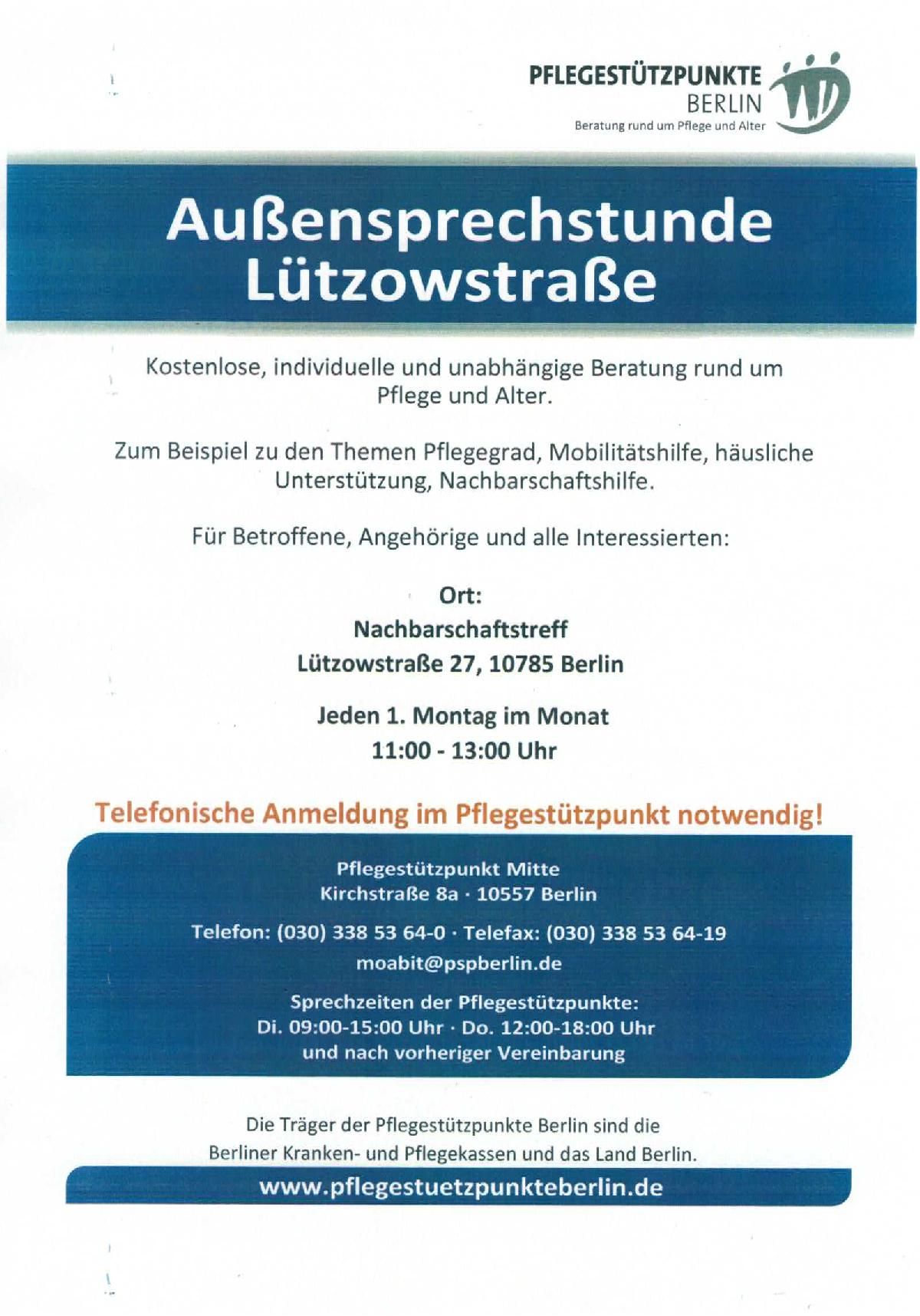 PFLEGESTÜTZPUNKTE
BERLIN
Beratung rund um Pflege und Alter

Außensprechstunde
Lützowstraße

Kostenlose, individuelle und unabhängige Beratung rund um Pflege und Alter.

Zum Beispiel zu den Themen Pflegegrad, Mobilitätshilfe, häusliche Unterstützung, Nachbarschaftshilfe.

Für Betroffene, Angehörige und alle Interessierten:

Ort:
Nachbarschaftstreff
Lützowstraße 27, 10785 Berlin

Jeden 1. Montag im Monat
11:00 - 13:00 Uhr

Telefonische Anmeldung im Pflegestützpunkt notwendig!

Pflegestützpunkt Mitte
Kirchstraße 8a · 10557 Berlin

Telefon: (030) 338 53 64-0 · Telefax: (030) 338 53 64-19
moabit@pspberlin.de

Sprechzeiten der Pflegestützpunkte:
Di. 09:00-15:00 Uhr · Do. 12:00-18:00 Uhr
und nach vorheriger Vereinbarung

Die Träger der Pflegestützpunkte Berlin sind die Berliner Kranken- und Pflegekassen und das Land Berlin.

www.pflegestuetzpunkteberlin.de